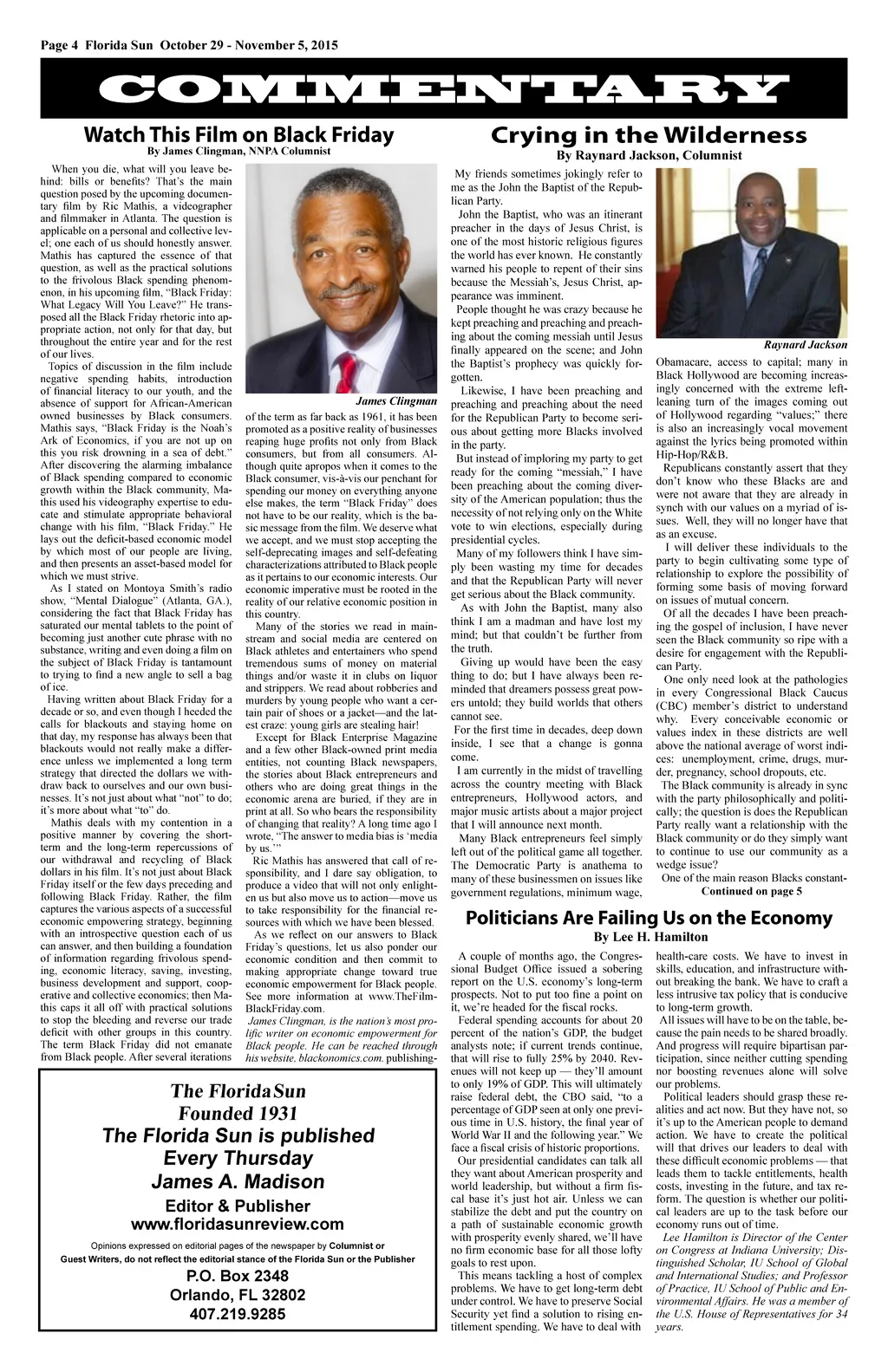 Page 4 Florida Sun October 29 - November 5, 2015

COMMENTARY

Watch This Film on Black Friday
By James Clingman, NNPA Columnist

When you die, what will you leave behind: bills or benefits? That's the main question posed by the upcoming documentary film by Ric Mathis, a videographer and filmmaker in Atlanta. The question is applicable on a personal and collective level; one each of us should honestly answer. Mathis has captured the essence of that question, as well as the practical solutions to the frivolous Black spending phenomenon, in his upcoming film, "Black Friday: What Legacy Will You Leave?" He transposed all the Black Friday rhetoric into appropriate action, not only for that day, but throughout the entire year and for the rest of our lives.

Topics of discussion in the film include negative spending habits, introduction of financial literacy to our youth, and the absence of support for African-American owned businesses by Black consumers. Mathis says, "Black Friday is the Noah's Ark of Economics, if you are not up on this you risk drowning in a sea of debt." After discovering the alarming imbalance of Black spending compared to economic growth within the Black community, Mathis used his videography expertise to educate and stimulate appropriate behavioral change with his film, "Black Friday." He lays out the deficit-based economic model by which most of our people are living, and then presents an asset-based model for which we must strive.

As I stated on Montoya Smith's radio show, "Mental Dialogue" (Atlanta, GA.), considering the fact that Black Friday has saturated our mental tablets to the point of becoming just another cute phrase with no substance, writing and even doing a film on the subject of Black Friday is tantamount to trying to find a new angle to sell a bag of ice.

Having written about Black Friday for a decade or so, and even though I heeded the calls for blackouts and staying home on that day, my response has always been that blackouts would not really make a difference unless we implemented a long term strategy that directed the dollars we withdraw back to ourselves and our own businesses. It's not just about what "not" to do; it's more about what "to" do.

Mathis deals with my contention in a positive manner by covering the short-term and the long-term repercussions of our withdrawal and recycling of Black dollars in his film. It's not just about Black Friday itself or the few days preceding and following Black Friday. Rather, the film captures the various aspects of a successful economic empowering strategy, beginning with an introspective question each of us can answer, and then building a foundation of information regarding frivolous spending, economic literacy, saving, investing, business development and support, cooperative and collective economics; then Mathis caps it all off with practical solutions to stop the bleeding and reverse our trade deficit with other groups in this country. The term Black Friday did not emanate from Black people. After several iterations

James Clingman

of the term as far back as 1961, it has been promoted as a positive reality of businesses reaping huge profits not only from Black consumers, but from all consumers. Although quite apropos when it comes to the Black consumer, vis-à-vis our penchant for spending our money on everything anyone else makes, the term "Black Friday" does not have to be our reality, which is the basic message from the film. We deserve what we accept, and we must stop accepting the self-deprecating images and self-defeating characterizations attributed to Black people as it pertains to our economic interests. Our economic imperative must be rooted in the reality of our relative economic position in this country.

Many of the stories we read in mainstream and social media are centered on Black athletes and entertainers who spend tremendous sums of money on material things and/or waste it in clubs on liquor and strippers. We read about robberies and murders by young people who want a certain pair of shoes or a jacket—and the latest craze: young girls are stealing hair!

Except for Black Enterprise Magazine and a few other Black-owned print media entities, not counting Black newspapers, the stories about Black entrepreneurs and others who are doing great things in the economic arena are buried, if they are in print at all. So who bears the responsibility of changing that reality? A long time ago I wrote, "The answer to media bias is 'media by us.'"

Ric Mathis has answered that call of responsibility, and I dare say obligation, to produce a video that will not only enlighten us but also move us to action—move us to take responsibility for the financial resources with which we have been blessed.

As we reflect on our answers to Black Friday's questions, let us also ponder our economic condition and then commit to making appropriate change toward true economic empowerment for Black people. See more information at www.TheFilmBlackFriday.com.

James Clingman, is the nation's most prolific writer on economic empowerment for Black people. He can be reached through his website, blackonomics.com. publishing-

The Florida Sun
Founded 1931
The Florida Sun is published
Every Thursday
James A. Madison
Editor & Publisher
www.floridasunreview.com
Opinions expressed on editorial pages of the newspaper by Columnist or Guest Writers, do not reflect the editorial stance of the Florida Sun or the Publisher
P.O. Box 2348
Orlando, FL 32802
407.219.9285

Crying in the Wilderness
By Raynard Jackson, Columnist

My friends sometimes jokingly refer to me as the John the Baptist of the Republican Party.

John the Baptist, who was an itinerant preacher in the days of Jesus Christ, is one of the most historic religious figures the world has ever known. He constantly warned his people to repent of their sins because the Messiah's, Jesus Christ, appearance was imminent.

People thought he was crazy because he kept preaching and preaching and preaching about the coming messiah until Jesus finally appeared on the scene; and John the Baptist's prophecy was quickly forgotten.

Likewise, I have been preaching and preaching and preaching about the need for the Republican Party to become serious about getting more Blacks involved in the party.

But instead of imploring my party to get ready for the coming "messiah," I have been preaching about the coming diversity of the American population; thus the necessity of not relying only on the White vote to win elections, especially during presidential cycles.

Many of my followers think I have simply been wasting my time for decades and that the Republican Party will never get serious about the Black community.

As with John the Baptist, many also think I am a madman and have lost my mind; but that couldn't be further from the truth.

Giving up would have been the easy thing to do; but I have always been reminded that dreamers possess great powers untold; they build worlds that others cannot see.

For the first time in decades, deep down inside, I see that a change is gonna come.

I am currently in the midst of travelling across the country meeting with Black entrepreneurs, Hollywood actors, and major music artists about a major project that I will announce next month.

Many Black entrepreneurs feel simply left out of the political game all together. The Democratic Party is anathema to many of these businessmen on issues like government regulations, minimum wage,

Raynard Jackson

Obamacare, access to capital; many in Black Hollywood are becoming increasingly concerned with the extreme left-leaning turn of the images coming out of Hollywood regarding "values;" there is also an increasingly vocal movement against the lyrics being promoted within Hip-Hop/R&B.

Republicans constantly assert that they don't know who these Blacks are and were not aware that they are already in synch with our values on a myriad of issues. Well, they will no longer have that as an excuse.

I will deliver these individuals to the party to begin cultivating some type of relationship to explore the possibility of forming some basis of moving forward on issues of mutual concern.

Of all the decades I have been preaching the gospel of inclusion, I have never seen the Black community so ripe with a desire for engagement with the Republican Party.

One only need look at the pathologies in every Congressional Black Caucus (CBC) member's district to understand why. Every conceivable economic or values index in these districts are well above the national average of worst indices: unemployment, crime, drugs, murder, pregnancy, school dropouts, etc.

The Black community is already in sync with the party philosophically and politically; the question is does the Republican Party really want a relationship with the Black community or do they simply want to continue to use our community as a wedge issue?

One of the main reason Blacks constant-
Continued on page 5

Politicians Are Failing Us on the Economy
By Lee H. Hamilton

A couple of months ago, the Congressional Budget Office issued a sobering report on the U.S. economy's long-term prospects. Not to put too fine a point on it, we're headed for the fiscal rocks.

Federal spending accounts for about 20 percent of the nation's GDP, the budget analysts note; if current trends continue, that will rise to fully 25% by 2040. Revenues will not keep up — they'll amount to only 19% of GDP. This will ultimately raise federal debt, the CBO said, "to a percentage of GDP seen at only one previous time in U.S. history, the final year of World War II and the following year." We face a fiscal crisis of historic proportions.

Our presidential candidates can talk all they want about American prosperity and world leadership, but without a firm fiscal base it's just hot air. Unless we can stabilize the debt and put the country on a path of sustainable economic growth with prosperity evenly shared, we'll have no firm economic base for all those lofty goals to rest upon.

This means tackling a host of complex problems. We have to get long-term debt under control. We have to preserve Social Security yet find a solution to rising entitlement spending. We have to deal with health-care costs. We have to invest in skills, education, and infrastructure without breaking the bank. We have to craft a less intrusive tax policy that is conducive to long-term growth.

All issues will have to be on the table, because the pain needs to be shared broadly. And progress will require bipartisan participation, since neither cutting spending nor boosting revenues alone will solve our problems.

Political leaders should grasp these realities and act now. But they have not, so it's up to the American people to demand action. We have to create the political will that drives our leaders to deal with these difficult economic problems — that leads them to tackle entitlements, health costs, investing in the future, and tax reform. The question is whether our political leaders are up to the task before our economy runs out of time.

Lee Hamilton is Director of the Center on Congress at Indiana University; Distinguished Scholar, IU School of Global and International Studies; and Professor of Practice, IU School of Public and Environmental Affairs. He was a member of the U.S. House of Representatives for 34 years.